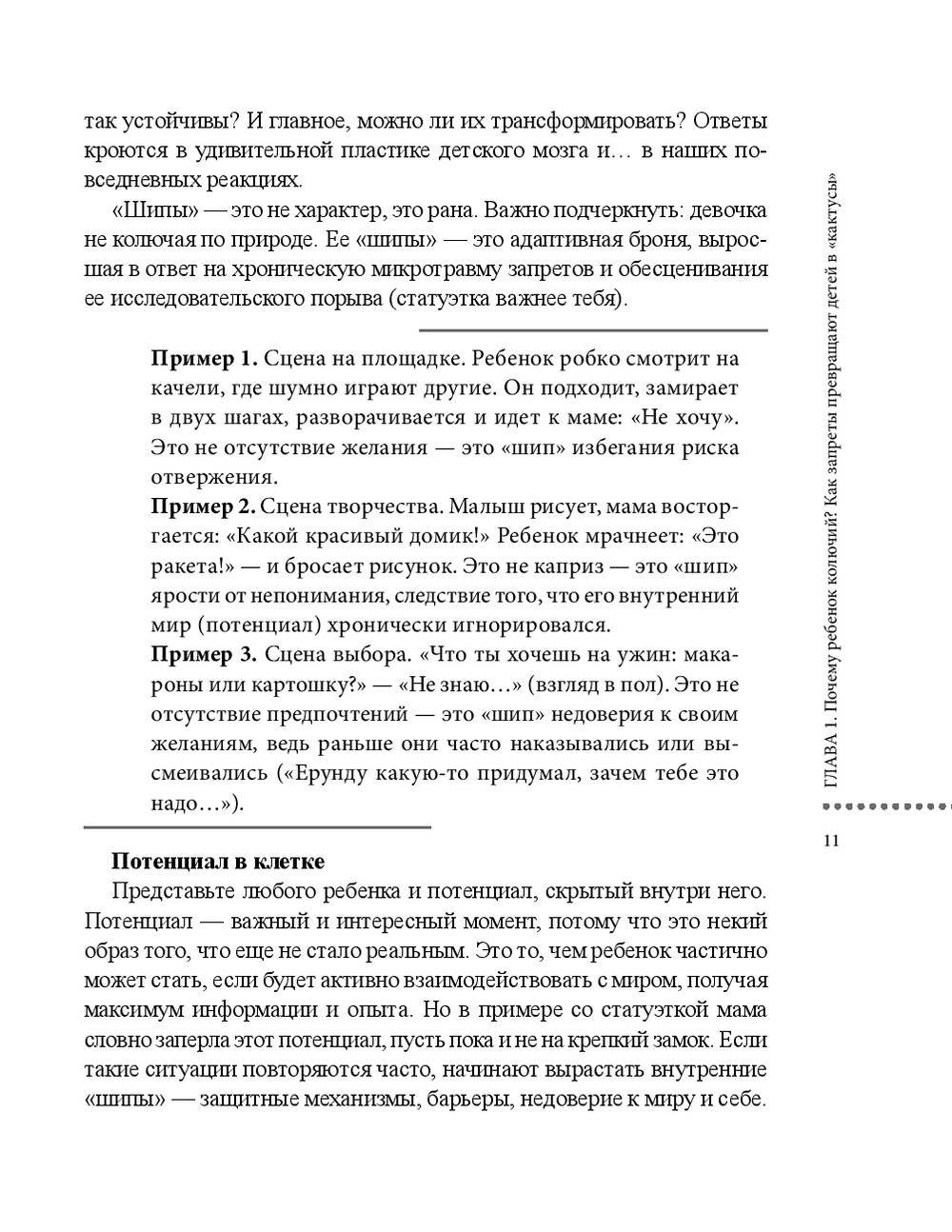 так устойчивы? И главное, можно ли их трансформировать? Ответы кроются в удивительной пластике детского мозга и… в наших повседневных реакциях.

«Шипы» — это не характер, это рана. Важно подчеркнуть: девочка не колючая по природе. Ее «шипы» — это адаптивная броня, выросшая в ответ на хроническую микротравму запретов и обесценивания ее исследовательского порыва (статуэтка важнее тебя).

**Пример 1.** Сцена на площадке. Ребенок робко смотрит на качели, где шумно играют другие. Он подходит, замирает в двух шагах, разворачивается и идет к маме: «Не хочу». Это не отсутствие желания — это «шип» избегания риска отвержения.
**Пример 2.** Сцена творчества. Малыш рисует, мама восторгается: «Какой красивый домик!» Ребенок мрачнеет: «Это ракета!» — и бросает рисунок. Это не каприз — это «шип» ярости от непонимания, следствие того, что его внутренний мир (потенциал) хронически игнорировался.
**Пример 3.** Сцена выбора. «Что ты хочешь на ужин: макароны или картошку?» — «Не знаю…» (взгляд в пол). Это не отсутствие предпочтений — это «шип» недоверия к своим желаниям, ведь раньше они часто наказывались или высмеивались («Ерунду какую-то придумал, зачем тебе это надо…»).

**Потенциал в клетке**
Представьте любого ребенка и потенциал, скрытый внутри него. Потенциал — важный и интересный момент, потому что это некий образ того, что еще не стало реальным. Это то, чем ребенок частично может стать, если будет активно взаимодействовать с миром, получая максимум информации и опыта. Но в примере со статуэткой мама словно заперла этот потенциал, пусть пока и не на крепкий замок. Если такие ситуации повторяются часто, начинают вырастать внутренние «шипы» — защитные механизмы, барьеры, недоверие к миру и себе.

ГЛАВА 1. Почему ребенок колючий? Как запреты превращают детей в «кактусы»

11